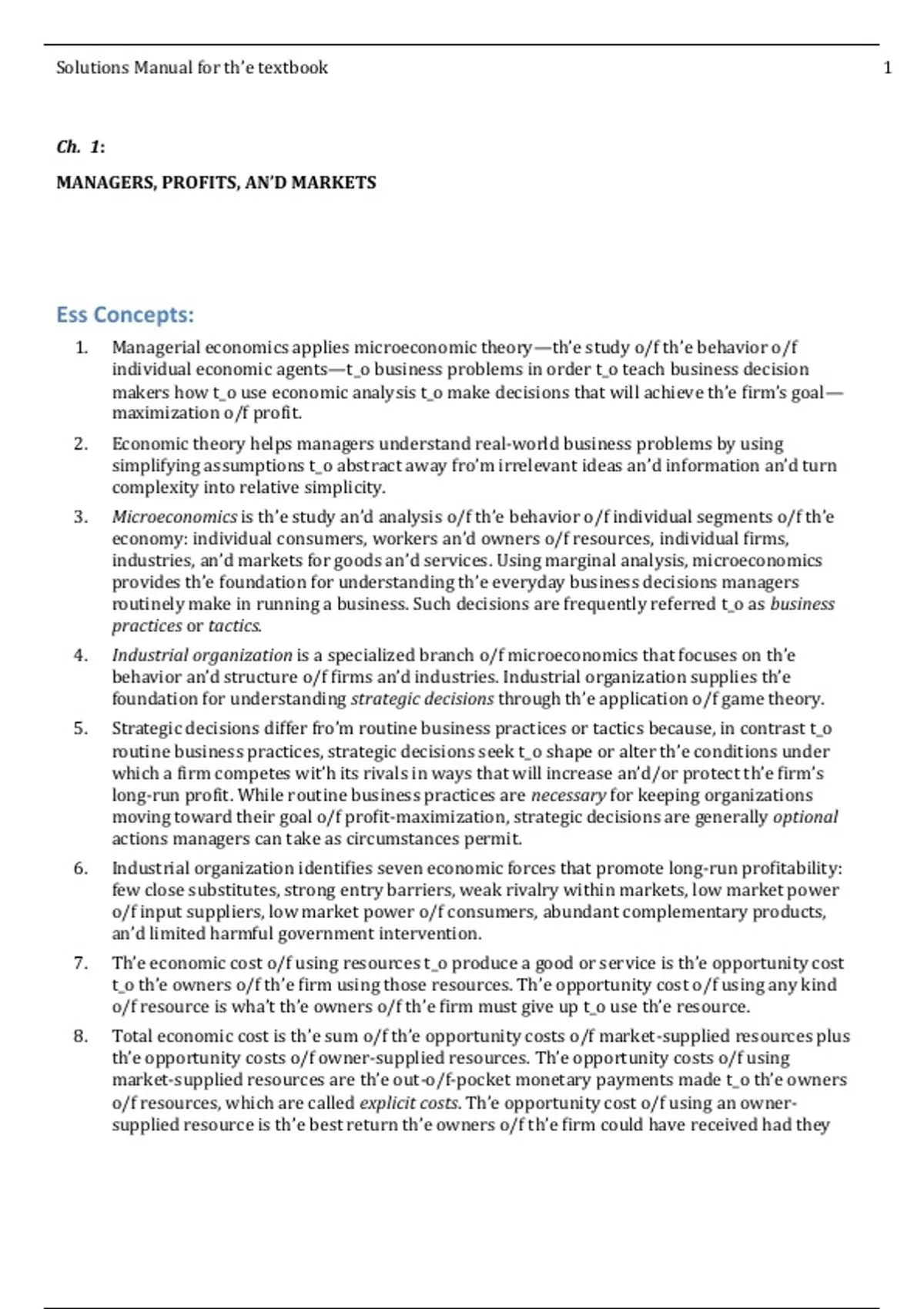 Solutions Manual for th'e textbook 1

Ch. 1:

MANAGERS, PROFITS, AN'D MARKETS

Ess Concepts:

1. Managerial economics applies microeconomic theory—th'e study o/f th'e behavior o/f individual economic agents—t_o business problems in order t_o teach business decision makers how t_o use economic analysis t_o make decisions that will achieve th'e firm's goal—maximization o/f profit.

2. Economic theory helps managers understand real-world business problems by using simplifying assumptions t_o abstract away fro'm irrelevant ideas an'd information an'd turn complexity into relative simplicity.

3. Microeconomics is th'e study an'd analysis o/f th'e behavior o/f individual segments o/f th'e economy: individual consumers, workers an'd owners o/f resources, individual firms, industries, an'd markets for goods an'd services. Using marginal analysis, microeconomics provides th'e foundation for understanding th'e everyday business decisions managers routinely make in running a business. Such decisions are frequently referred t_o as business practices or tactics.

4. Industrial organization is a specialized branch o/f microeconomics that focuses on th'e behavior an'd structure o/f firms an'd industries. Industrial organization supplies th'e foundation for understanding strategic decisions through th'e application o/f game theory.

5. Strategic decisions differ fro'm routine business practices or tactics because, in contrast t_o routine business practices, strategic decisions seek t_o shape or alter th'e conditions under which a firm competes wit'h its rivals in ways that will increase an'd/or protect th'e firm's long-run profit. While routine business practices are necessary for keeping organizations moving toward their goal o/f profit-maximization, strategic decisions are generally optional actions managers can take as circumstances permit.

6. Industrial organization identifies seven economic forces that promote long-run profitability: few close substitutes, strong entry barriers, weak rivalry within markets, low market power o/f input suppliers, low market power o/f consumers, abundant complementary products, an'd limited harmful government intervention.

7. Th'e economic cost o/f using resources t_o produce a good or service is th'e opportunity cost t_o th'e owners o/f th'e firm using those resources. Th'e opportunity cost o/f using any kind o/f resource is wha't th'e owners o/f th'e firm must give up t_o use th'e resource.

8. Total economic cost is th'e sum o/f th'e opportunity costs o/f market-supplied resources plus th'e opportunity costs o/f owner-supplied resources. Th'e opportunity costs o/f using market-supplied resources are th'e out-o/f-pocket monetary payments made t_o th'e owners o/f resources, which are called explicit costs. Th'e opportunity cost o/f using an owner-supplied resource is th'e best return th'e owners o/f th'e firm could have received had they